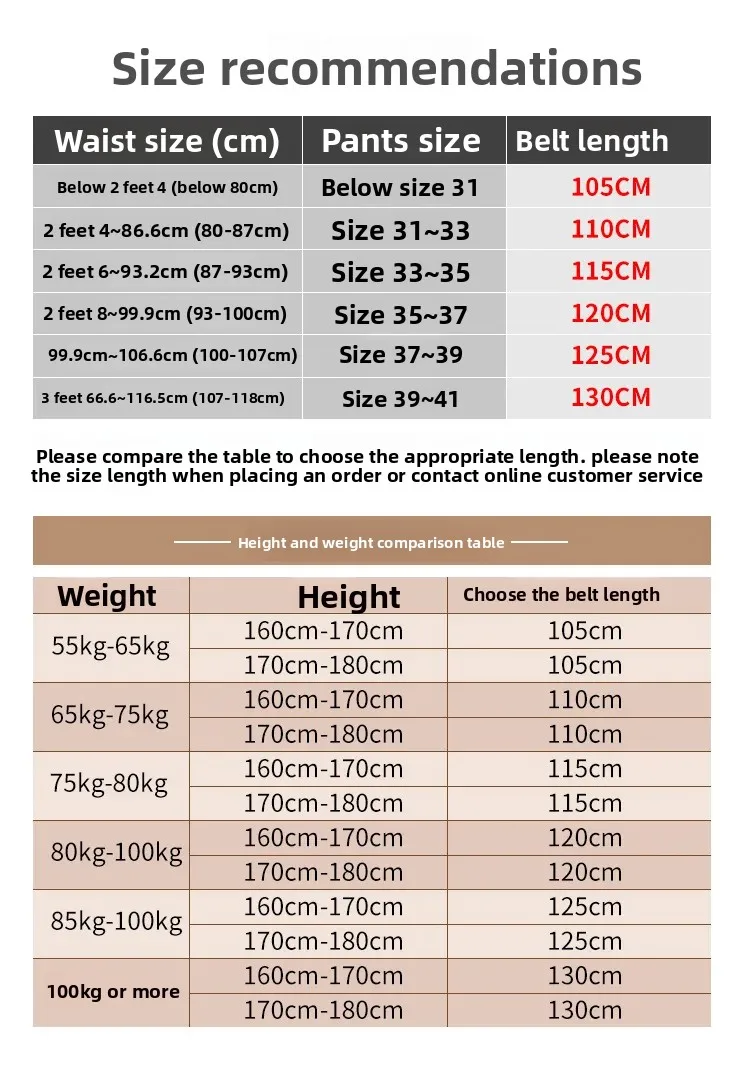 Size recommendations

| Waist size (cm) | Pants size | Belt length |
|---|---|---|
| Below 2 feet 4 (below 80cm) | Below size 31 | 105CM |
| 2 feet 4~86.6cm (80-87cm) | Size 31~33 | 110CM |
| 2 feet 6~93.2cm (87-93cm) | Size 33~35 | 115CM |
| 2 feet 8~99.9cm (93-100cm) | Size 35~37 | 120CM |
| 99.9cm~106.6cm (100-107cm) | Size 37~39 | 125CM |
| 3 feet 66.6~116.5cm (107-118cm) | Size 39~41 | 130CM |

Please compare the table to choose the appropriate length. please note the size length when placing an order or contact online customer service

Height and weight comparison table

| Weight | Height | Choose the belt length |
|---|---|---|
| 55kg-65kg | 160cm-170cm | 105cm |
| | 170cm-180cm | 105cm |
| 65kg-75kg | 160cm-170cm | 110cm |
| | 170cm-180cm | 110cm |
| 75kg-80kg | 160cm-170cm | 115cm |
| | 170cm-180cm | 115cm |
| 80kg-100kg | 160cm-170cm | 120cm |
| | 170cm-180cm | 120cm |
| 85kg-100kg | 160cm-170cm | 125cm |
| | 170cm-180cm | 125cm |
| 100kg or more | 160cm-170cm | 130cm |
| | 170cm-180cm | 130cm |